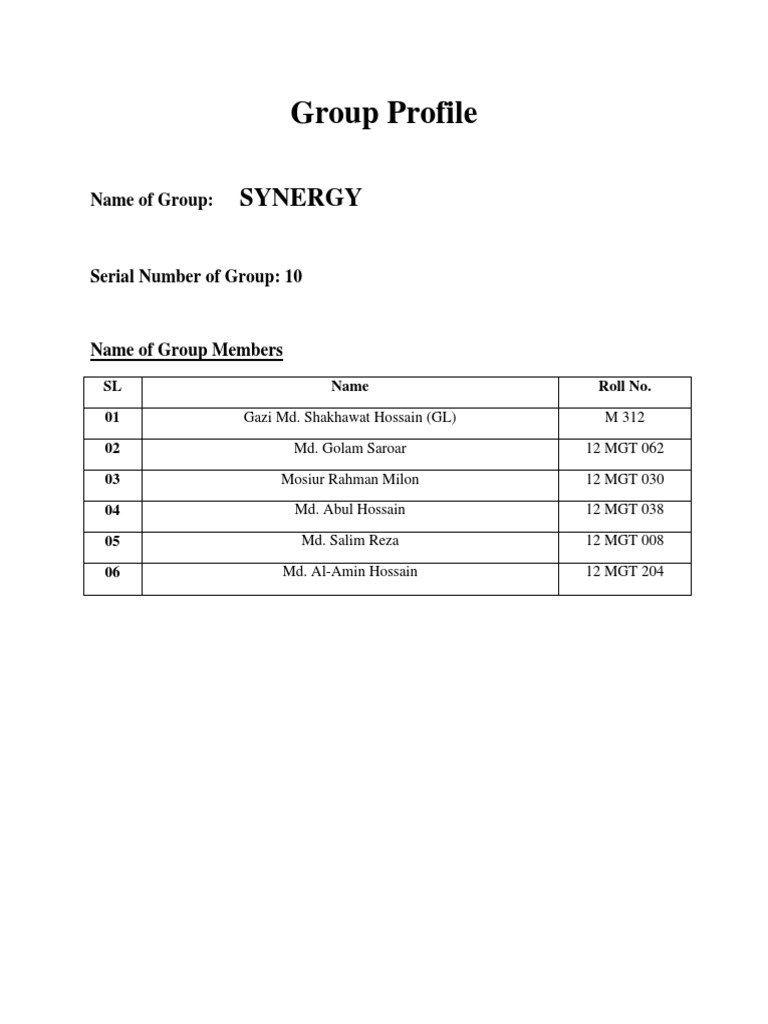 Group Profile

Name of Group: SYNERGY

Serial Number of Group: 10

Name of Group Members

| SL | Name | Roll No. |
|---|---|---|
| 01 | Gazi Md. Shakhawat Hossain (GL) | M 312 |
| 02 | Md. Golam Saroar | 12 MGT 062 |
| 03 | Mosiur Rahman Milon | 12 MGT 030 |
| 04 | Md. Abul Hossain | 12 MGT 038 |
| 05 | Md. Salim Reza | 12 MGT 008 |
| 06 | Md. Al-Amin Hossain | 12 MGT 204 |